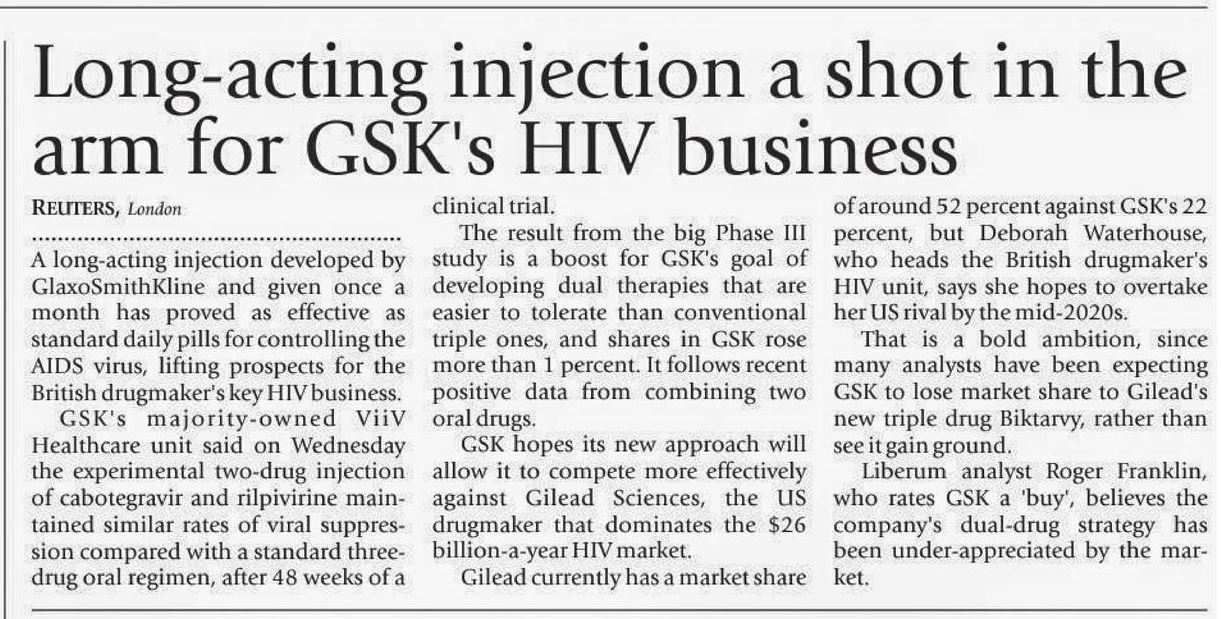 Long-acting injection a shot in the arm for GSK's HIV business

REUTERS, London

A long-acting injection developed by GlaxoSmithKline and given once a month has proved as effective as standard daily pills for controlling the AIDS virus, lifting prospects for the British drugmaker's key HIV business.

GSK's majority-owned ViiV Healthcare unit said on Wednesday the experimental two-drug injection of cabotegravir and rilpivirine maintained similar rates of viral suppression compared with a standard three-drug oral regimen, after 48 weeks of a clinical trial.

The result from the big Phase III study is a boost for GSK's goal of developing dual therapies that are easier to tolerate than conventional triple ones, and shares in GSK rose more than 1 percent. It follows recent positive data from combining two oral drugs.

GSK hopes its new approach will allow it to compete more effectively against Gilead Sciences, the US drugmaker that dominates the $26 billion-a-year HIV market.

Gilead currently has a market share of around 52 percent against GSK's 22 percent, but Deborah Waterhouse, who heads the British drugmaker's HIV unit, says she hopes to overtake her US rival by the mid-2020s.

That is a bold ambition, since many analysts have been expecting GSK to lose market share to Gilead's new triple drug Biktarvy, rather than see it gain ground.

Liberum analyst Roger Franklin, who rates GSK a 'buy', believes the company's dual-drug strategy has been under-appreciated by the market.